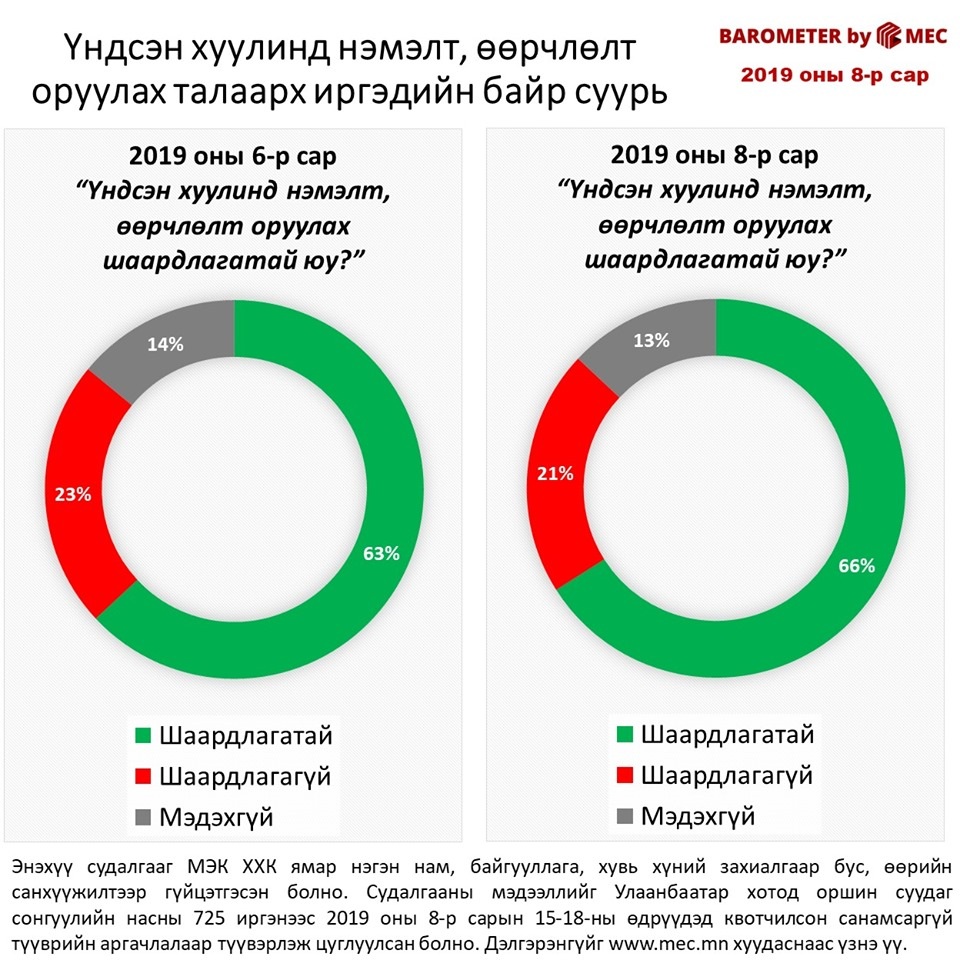 Үндсэн хуулинд нэмэлт, өөрчлөлт оруулах талаарх иргэдийн байр суурь

BAROMETER by MEC
2019 оны 8-р сар

2019 оны 6-р сар
"Үндсэн хуулинд нэмэлт, өөрчлөлт оруулах шаардлагатай юу?"

14%
23%
63%

Шаардлагатай
Шаардлагагүй
Мэдэхгүй

2019 оны 8-р сар
"Үндсэн хуулинд нэмэлт, өөрчлөлт оруулах шаардлагатай юу?"

13%
21%
66%

Шаардлагатай
Шаардлагагүй
Мэдэхгүй

Энэхүү судалгааг МЭК ХХК ямар нэгэн нам, байгууллага, хувь хүний захиалгаар бус, өөрийн санхүүжилтээр гүйцэтгэсэн болно. Судалгааны мэдээллийг Улаанбаатар хотод оршин суудаг сонгуулийн насны 725 иргэнээс 2019 оны 8-р сарын 15-18-ны өдрүүдэд квотчилсон санамсаргүй түүврийн аргачлалаар түүвэрлэж цуглуулсан болно. Дэлгэрэнгүйг www.mec.mn хуудаснаас үзнэ үү.